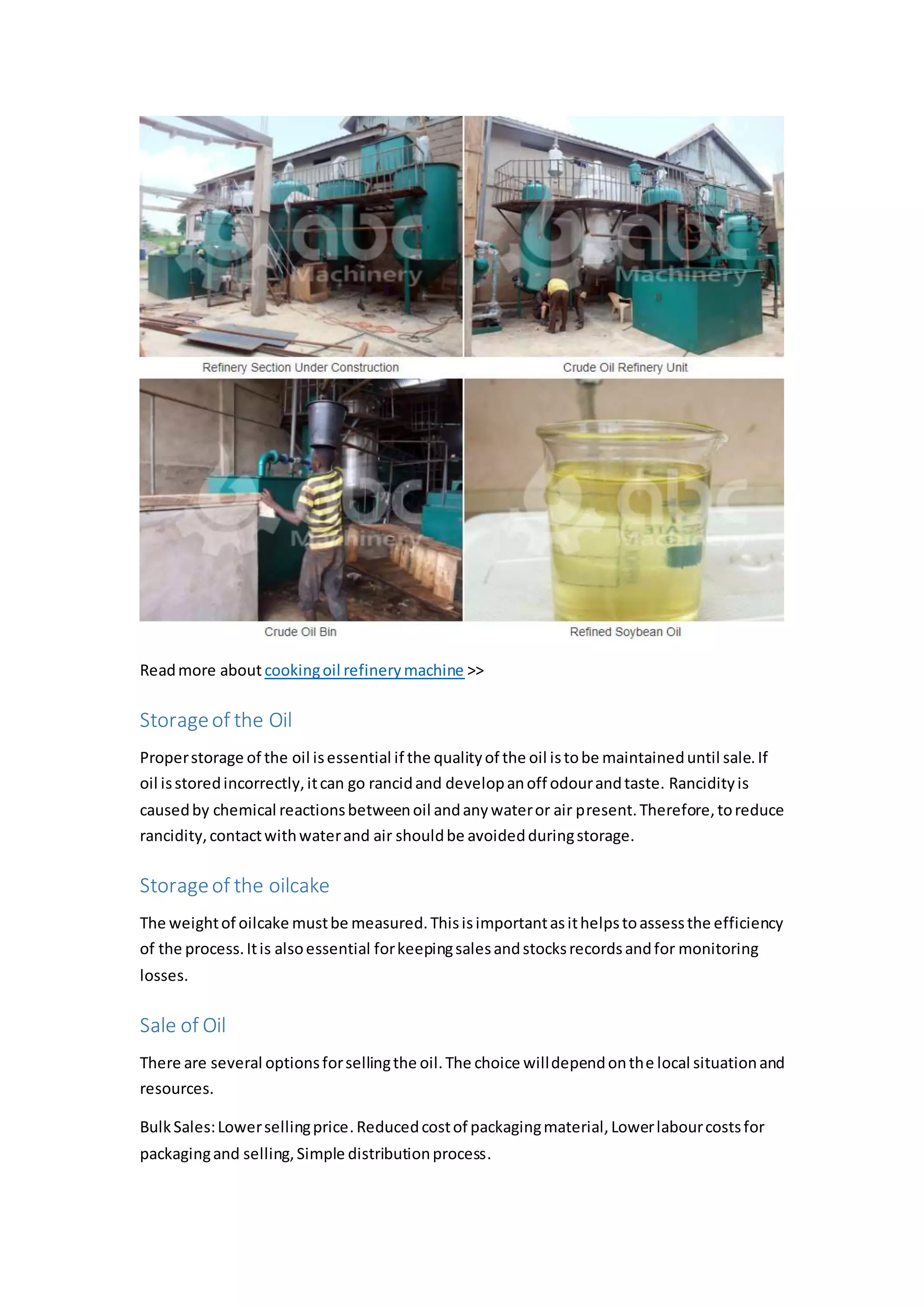 abc Machinery

abc Machinery

Refinery Section Under Construction

Crude Oil Refinery Unit

abc Machinery

abc Machinery

Crude Oil Bin

Refined Soybean Oil

Read more about cooking oil refinery machine >>

Storage of the Oil

Proper storage of the oil is essential if the quality of the oil is to be maintained until sale. If oil is stored incorrectly, it can go rancid and develop an off odour and taste. Rancidity is caused by chemical reactions between oil and any water or air present. Therefore, to reduce rancidity, contact with water and air should be avoided during storage.

Storage of the oilcake

The weight of oilcake must be measured. This is important as it helps to assess the efficiency of the process. It is also essential for keeping sales and stocks records and for monitoring losses.

Sale of Oil

There are several options for selling the oil. The choice will depend on the local situation and resources.

Bulk Sales: Lower selling price. Reduced cost of packaging material, Lower labour costs for packaging and selling, Simple distribution process.